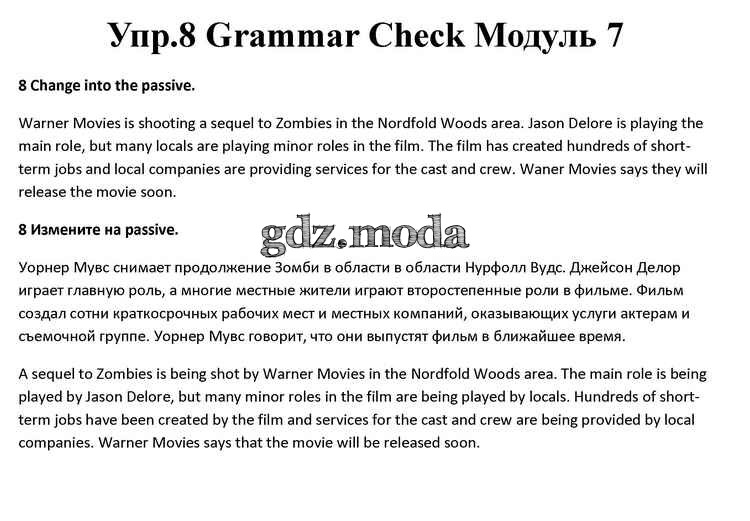 Упр.8 Grammar Check Модуль 7

8 Change into the passive.

Warner Movies is shooting a sequel to Zombies in the Nordfold Woods area. Jason Delore is playing the main role, but many locals are playing minor roles in the film. The film has created hundreds of short-term jobs and local companies are providing services for the cast and crew. Waner Movies says they will release the movie soon.

8 Измените на passive.

gdz.moda

Уорнер Мувс снимает продолжение Зомби в области в области Нурфолл Вудс. Джейсон Делор играет главную роль, а многие местные жители играют второстепенные роли в фильме. Фильм создал сотни краткосрочных рабочих мест и местных компаний, оказывающих услуги актерам и съемочной группе. Уорнер Мувс говорит, что они выпустят фильм в ближайшее время.

A sequel to Zombies is being shot by Warner Movies in the Nordfold Woods area. The main role is being played by Jason Delore, but many minor roles in the film are being played by locals. Hundreds of short-term jobs have been created by the film and services for the cast and crew are being provided by local companies. Warner Movies says that the movie will be released soon.